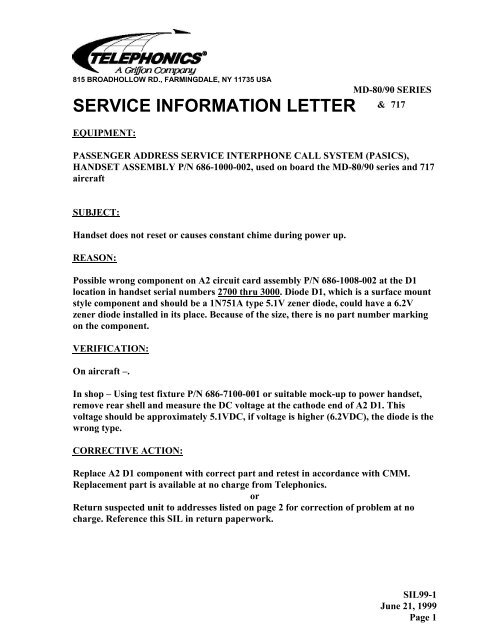 TELEPHONICS®
A Griffon Company
815 BROADHOLLOW RD., FARMINGDALE, NY 11735 USA

MD-80/90 SERIES
& 717

SERVICE INFORMATION LETTER

EQUIPMENT:

PASSENGER ADDRESS SERVICE INTERPHONE CALL SYSTEM (PASICS), HANDSET ASSEMBLY P/N 686-1000-002, used on board the MD-80/90 series and 717 aircraft

SUBJECT:

Handset does not reset or causes constant chime during power up.

REASON:

Possible wrong component on A2 circuit card assembly P/N 686-1008-002 at the D1 location in handset serial numbers 2700 thru 3000. Diode D1, which is a surface mount style component and should be a 1N751A type 5.1V zener diode, could have a 6.2V zener diode installed in its place. Because of the size, there is no part number marking on the component.

VERIFICATION:

On aircraft –.

In shop – Using test fixture P/N 686-7100-001 or suitable mock-up to power handset, remove rear shell and measure the DC voltage at the cathode end of A2 D1. This voltage should be approximately 5.1VDC, if voltage is higher (6.2VDC), the diode is the wrong type.

CORRECTIVE ACTION:

Replace A2 D1 component with correct part and retest in accordance with CMM. Replacement part is available at no charge from Telephonics.
or
Return suspected unit to addresses listed on page 2 for correction of problem at no charge. Reference this SIL in return paperwork.

SIL99-1
June 21, 1999
Page 1